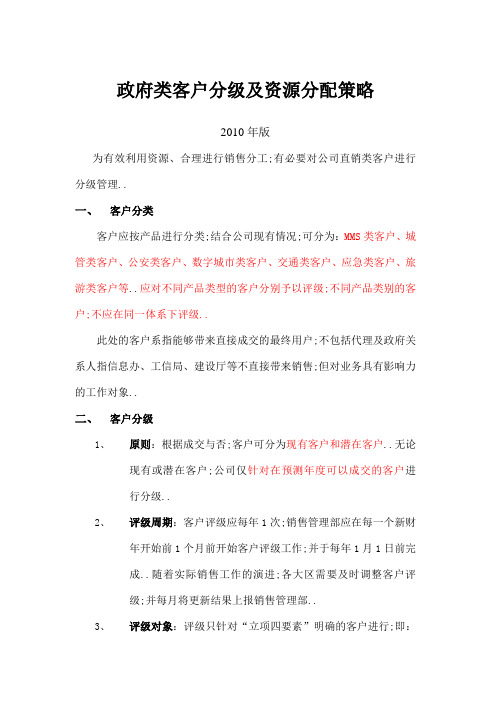 政府类客户分级及资源分配策略

2010 年版

为有效利用资源、合理进行销售分工;有必要对公司直销类客户进行分级管理..

一、 客户分类

客户应按产品进行分类;结合公司现有情况;可分为:MMS 类客户、城管类客户、公安类客户、数字城市类客户、交通类客户、应急类客户、旅游类客户等..应对不同产品类型的客户分别予以评级;不同产品类别的客户;不应在同一体系下评级..

此处的客户系指能够带来直接成交的最终用户;不包括代理及政府关系人指信息办、工信局、建设厅等不直接带来销售;但对业务具有影响力的工作对象..

二、 客户分级

1、 原则:根据成交与否;客户可分为现有客户和潜在客户..无论现有或潜在客户;公司仅针对在预测年度可以成交的客户进行分级..

2、 评级周期:客户评级应每年 1 次;销售管理部应在每一个新财年开始前 1 个月前开始客户评级工作;并于每年 1 月 1 日前完成..随着实际销售工作的演进;各大区需要及时调整客户评级;并每月将更新结果上报销售管理部..

3、 评级对象:评级只针对“立项四要素”明确的客户进行;即: